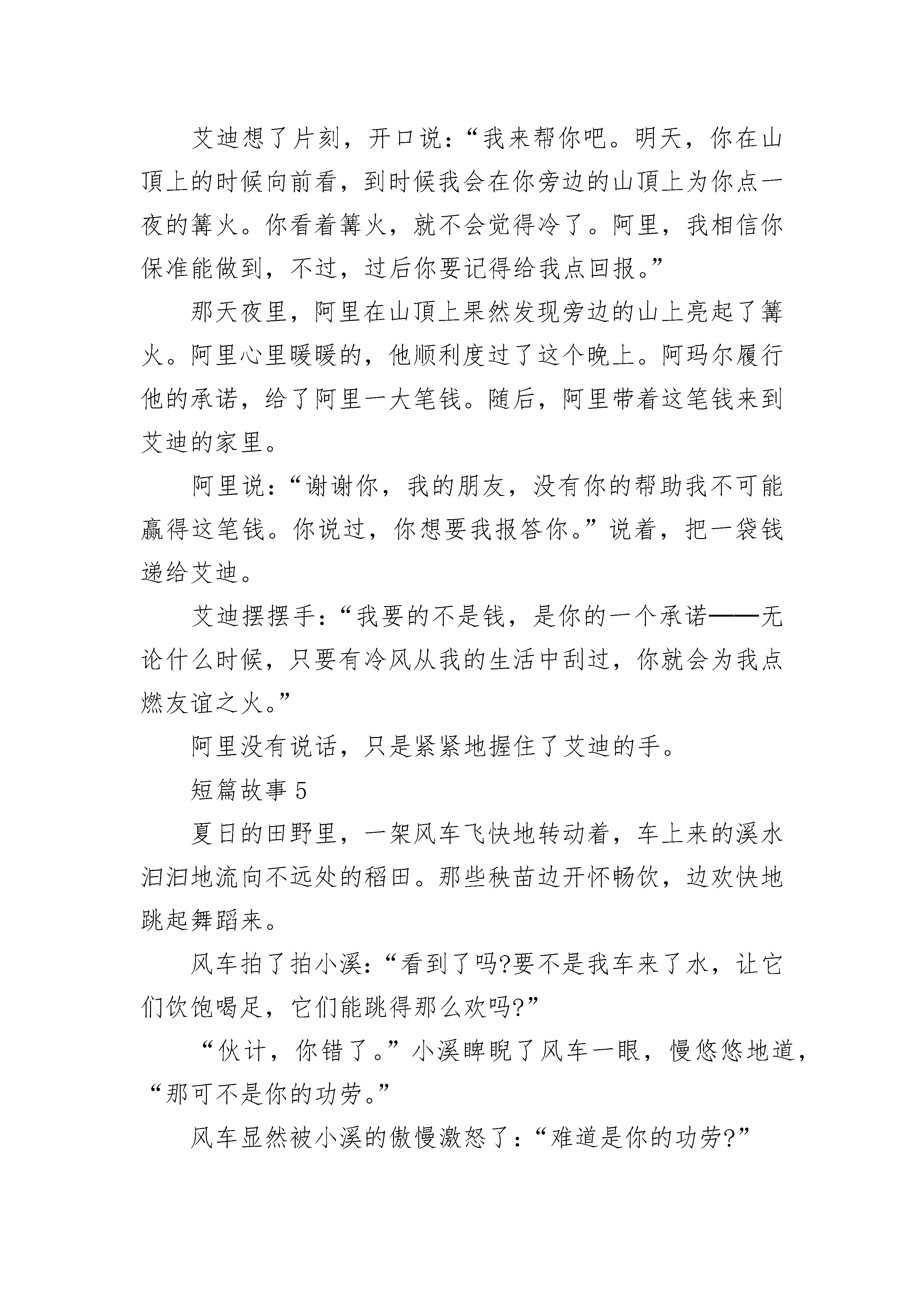 艾迪想了片刻，开口说：“我来帮你吧。明天，你在山顶上的时候向前看，到时候我会在你旁边的山顶上为你点一夜的篝火。你看着篝火，就不会觉得冷了。阿里，我相信你保准能做到，不过，过后你要记得给我点回报。”

那天夜里，阿里在山顶上果然发现旁边的山上亮起了篝火。阿里心里暖暖的，他顺利度过了这个晚上。阿玛尔履行他的承诺，给了阿里一大笔钱。随后，阿里带着这笔钱来到艾迪的家里。

阿里说：“谢谢你，我的朋友，没有你的帮助我不可能赢得这笔钱。你说过，你想要我报答你。”说着，把一袋钱递给艾迪。

艾迪摆摆手：“我要的不是钱，是你的一个承诺——无论什么时候，只要有冷风从我的生活中刮过，你就会为我点燃友谊之火。”

阿里没有说话，只是紧紧地握住了艾迪的手。

短篇故事 5

夏日的田野里，一架风车飞快地转动着，车上来的溪水汩汩地流向不远处的稻田。那些秧苗边开怀畅饮，边欢快地跳起舞蹈来。

风车拍了拍小溪：“看到了吗?要不是我车来了水，让它们饮饱喝足，它们能跳得那么欢吗?”

“伙计，你错了。”小溪睥睨了风车一眼，慢悠悠地道，“那可不是你的功劳。”

风车显然被小溪的傲慢激怒了：“难道是你的功劳?”